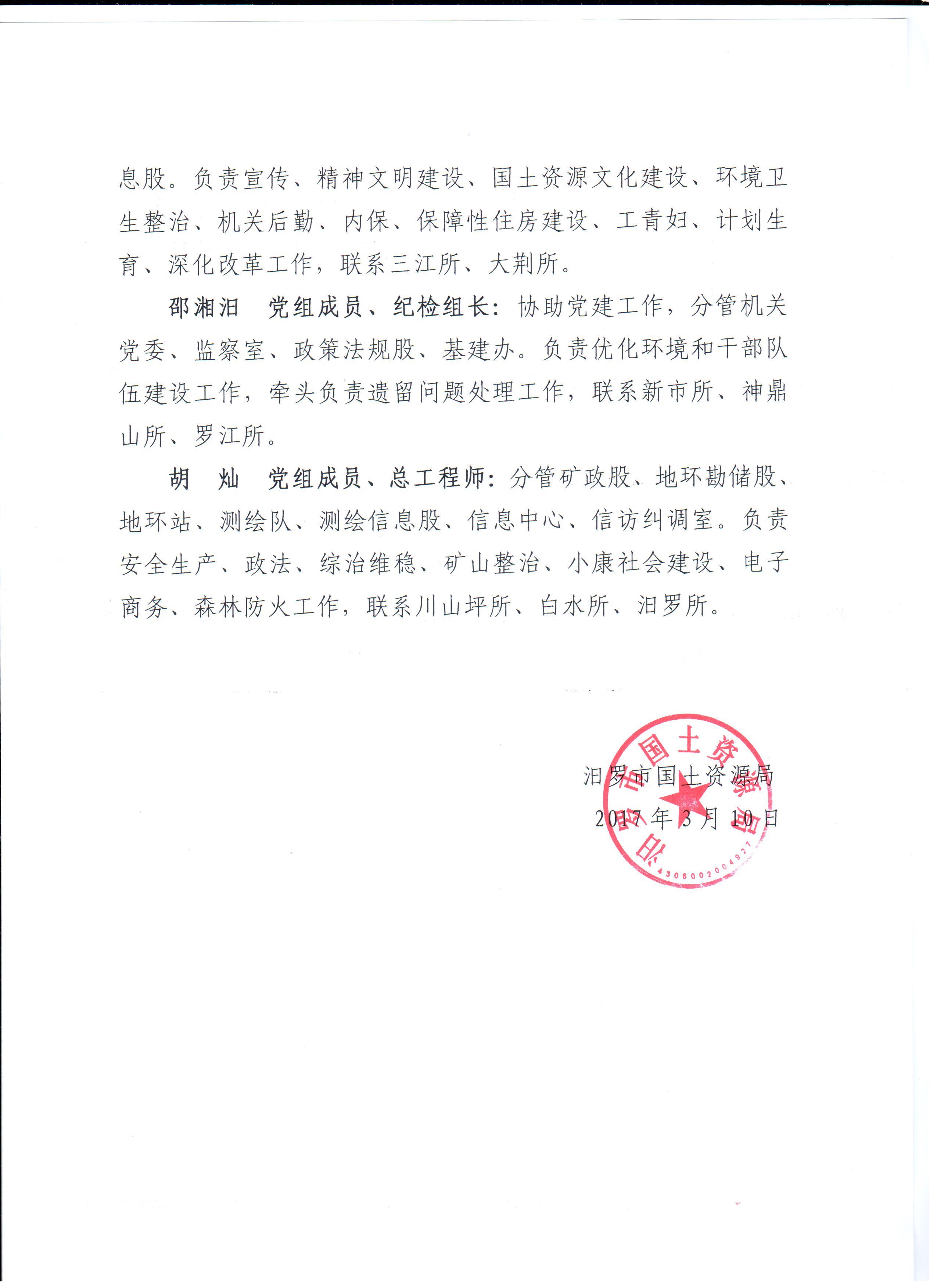 息股。负责宣传、精神文明建设、国土资源文化建设、环境卫生整治、机关后勤、内保、保障性住房建设、工青妇、计划生育、深化改革工作，联系三江所、大荆所。

邵湘汨　党组成员、纪检组长：协助党建工作，分管机关党委、监察室、政策法规股、基建办。负责优化环境和干部队伍建设工作，牵头负责遗留问题处理工作，联系新市所、神鼎山所、罗江所。

胡　灿　党组成员、总工程师：分管矿政股、地环勘储股、地环站、测绘队、测绘信息股、信息中心、信访纠调室。负责安全生产、政法、综治维稳、矿山整治、小康社会建设、电子商务、森林防火工作，联系川山坪所、白水所、汨罗所。

汨罗市国土资源局
2017 年 3 月 10 日

汨罗市国土资源局
4306002004927